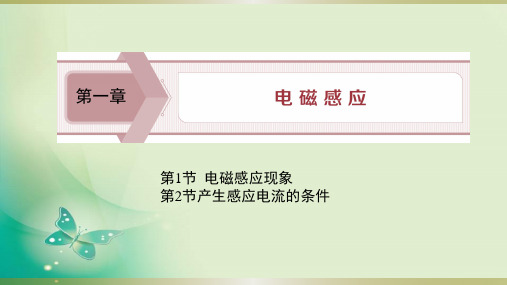 第一章

电磁感应

第1节 电磁感应现象
第2节产生感应电流的条件